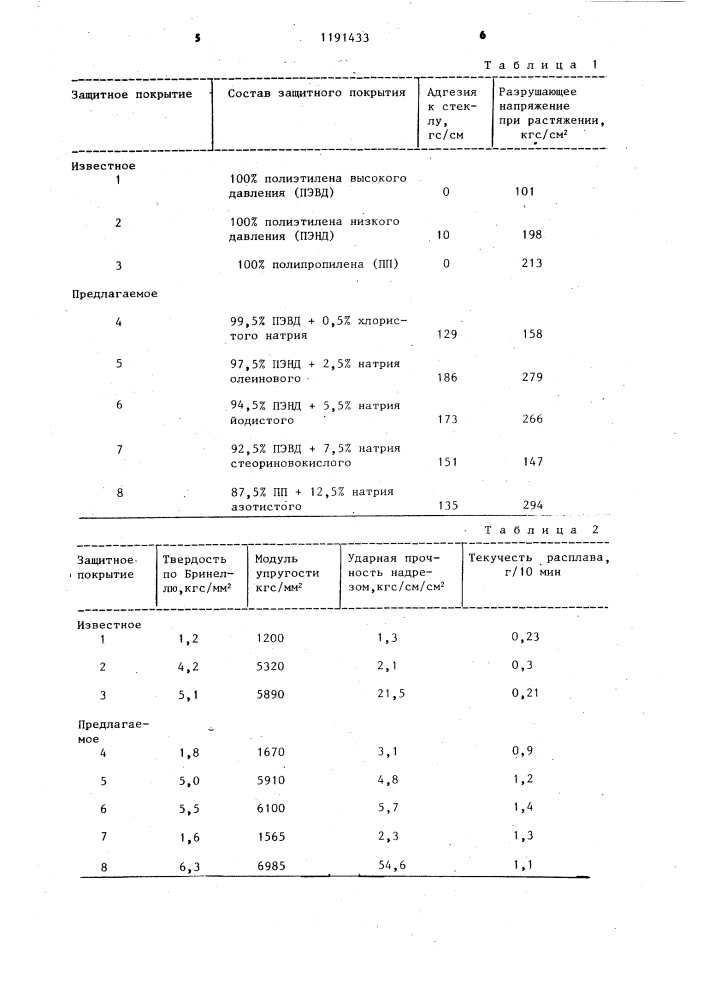 5 1191433 6

Таблица 1

| Защитное покрытие | Состав защитного покрытия | Адгезия к стеклу, гс/см | Разрушающее напряжение при растяжении, кгс/см² |
|---|---|---|---|
| Известное | | | |
| 1 | 100% полиэтилена высокого давления (ПЭВД) | 0 | 101 |
| 2 | 100% полиэтилена низкого давления (ПЭНД) | 10 | 198 |
| 3 | 100% полипропилена (ПП) | 0 | 213 |
| Предлагаемое | | | |
| 4 | 99,5% ПЭВД + 0,5% хлористого натрия | 129 | 158 |
| 5 | 97,5% ПЭНД + 2,5% натрия олеинового | 186 | 279 |
| 6 | 94,5% ПЭНД + 5,5% натрия йодистого | 173 | 266 |
| 7 | 92,5% ПЭВД + 7,5% натрия стеориновокислого | 151 | 147 |
| 8 | 87,5% ПП + 12,5% натрия азотистого | 135 | 294 |

Таблица 2

| Защитное покрытие | Твердость по Бринеллю, кгс/мм² | Модуль упругости кгс/мм² | Ударная прочность надрезом, кгс/см/см² | Текучесть расплава, г/10 мин |
|---|---|---|---|---|
| Известное | | | | |
| 1 | 1,2 | 1200 | 1,3 | 0,23 |
| 2 | 4,2 | 5320 | 2,1 | 0,3 |
| 3 | 5,1 | 5890 | 21,5 | 0,21 |
| Предлагаемое | | | | |
| 4 | 1,8 | 1670 | 3,1 | 0,9 |
| 5 | 5,0 | 5910 | 4,8 | 1,2 |
| 6 | 5,5 | 6100 | 5,7 | 1,4 |
| 7 | 1,6 | 1565 | 2,3 | 1,3 |
| 8 | 6,3 | 6985 | 54,6 | 1,1 |